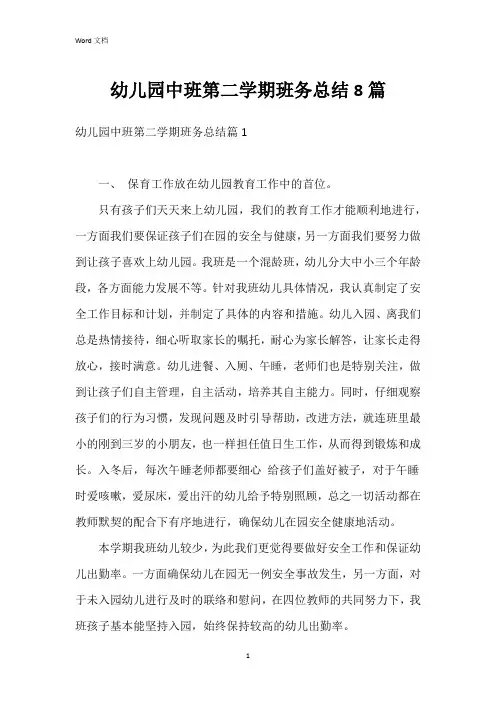 Word 文档

幼儿园中班第二学期班务总结 8 篇

幼儿园中班第二学期班务总结篇 1

一、 保育工作放在幼儿园教育工作中的首位。

只有孩子们天天来上幼儿园，我们的教育工作才能顺利地进行，一方面我们要保证孩子们在园的安全与健康，另一方面我们要努力做到让孩子喜欢上幼儿园。我班是一个混龄班，幼儿分大中小三个年龄段，各方面能力发展不等。针对我班幼儿具体情况，我认真制定了安全工作目标和计划，并制定了具体的内容和措施。幼儿入园、离我们总是热情接待，细心听取家长的嘱托，耐心为家长解答，让家长走得放心，接时满意。幼儿进餐、入厕、午睡，老师们也是特别关注，做到让孩子们自主管理，自主活动，培养其自主能力。同时，仔细观察孩子们的行为习惯，发现问题及时引导帮助，改进方法，就连班里最小的刚到三岁的小朋友，也一样担任值日生工作，从而得到锻炼和成长。入冬后，每次午睡老师都要细心 给孩子们盖好被子，对于午睡时爱咳嗽，爱尿床，爱出汗的幼儿给予特别照顾，总之一切活动都在教师默契的配合下有序地进行，确保幼儿在园安全健康地活动。

本学期我班幼儿较少，为此我们更觉得要做好安全工作和保证幼儿出勤率。一方面确保幼儿在园无一例安全事故发生，另一方面，对于未入园幼儿进行及时的联络和慰问，在四位教师的共同努力下，我班孩子基本能坚持入园，始终保持较高的幼儿出勤率。

1